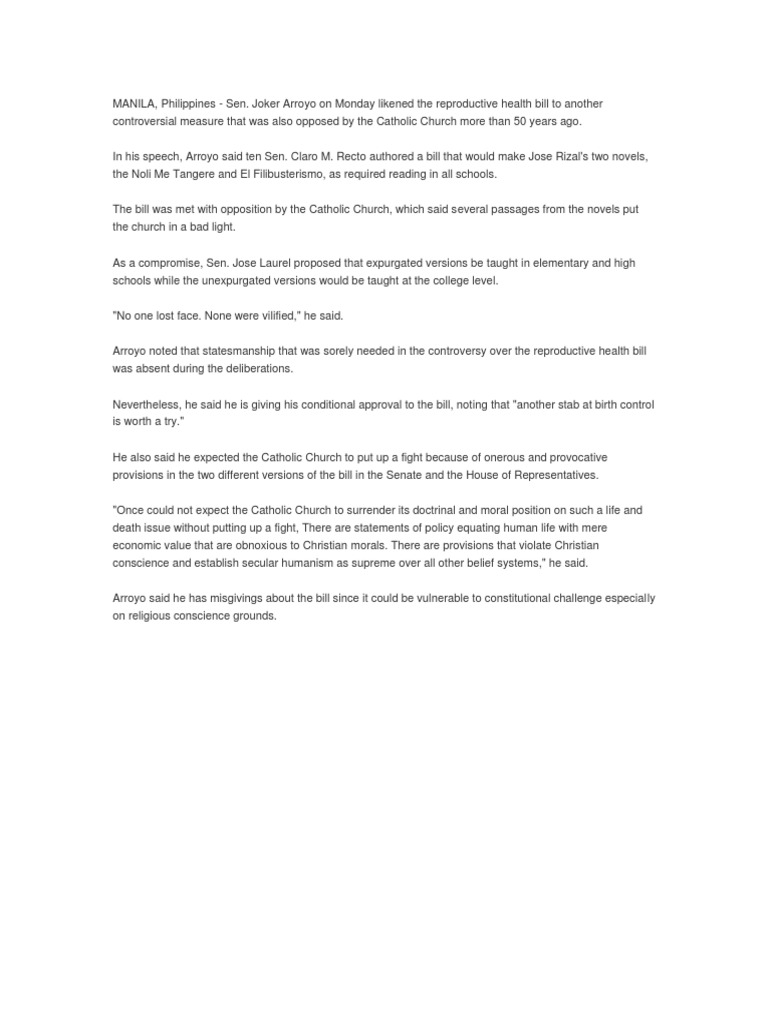 MANILA, Philippines - Sen. Joker Arroyo on Monday likened the reproductive health bill to another controversial measure that was also opposed by the Catholic Church more than 50 years ago.

In his speech, Arroyo said ten Sen. Claro M. Recto authored a bill that would make Jose Rizal's two novels, the Noli Me Tangere and El Filibusterismo, as required reading in all schools.

The bill was met with opposition by the Catholic Church, which said several passages from the novels put the church in a bad light.

As a compromise, Sen. Jose Laurel proposed that expurgated versions be taught in elementary and high schools while the unexpurgated versions would be taught at the college level.

"No one lost face. None were vilified," he said.

Arroyo noted that statesmanship that was sorely needed in the controversy over the reproductive health bill was absent during the deliberations.

Nevertheless, he said he is giving his conditional approval to the bill, noting that "another stab at birth control is worth a try."

He also said he expected the Catholic Church to put up a fight because of onerous and provocative provisions in the two different versions of the bill in the Senate and the House of Representatives.

"Once could not expect the Catholic Church to surrender its doctrinal and moral position on such a life and death issue without putting up a fight, There are statements of policy equating human life with mere economic value that are obnoxious to Christian morals. There are provisions that violate Christian conscience and establish secular humanism as supreme over all other belief systems," he said.

Arroyo said he has misgivings about the bill since it could be vulnerable to constitutional challenge especially on religious conscience grounds.